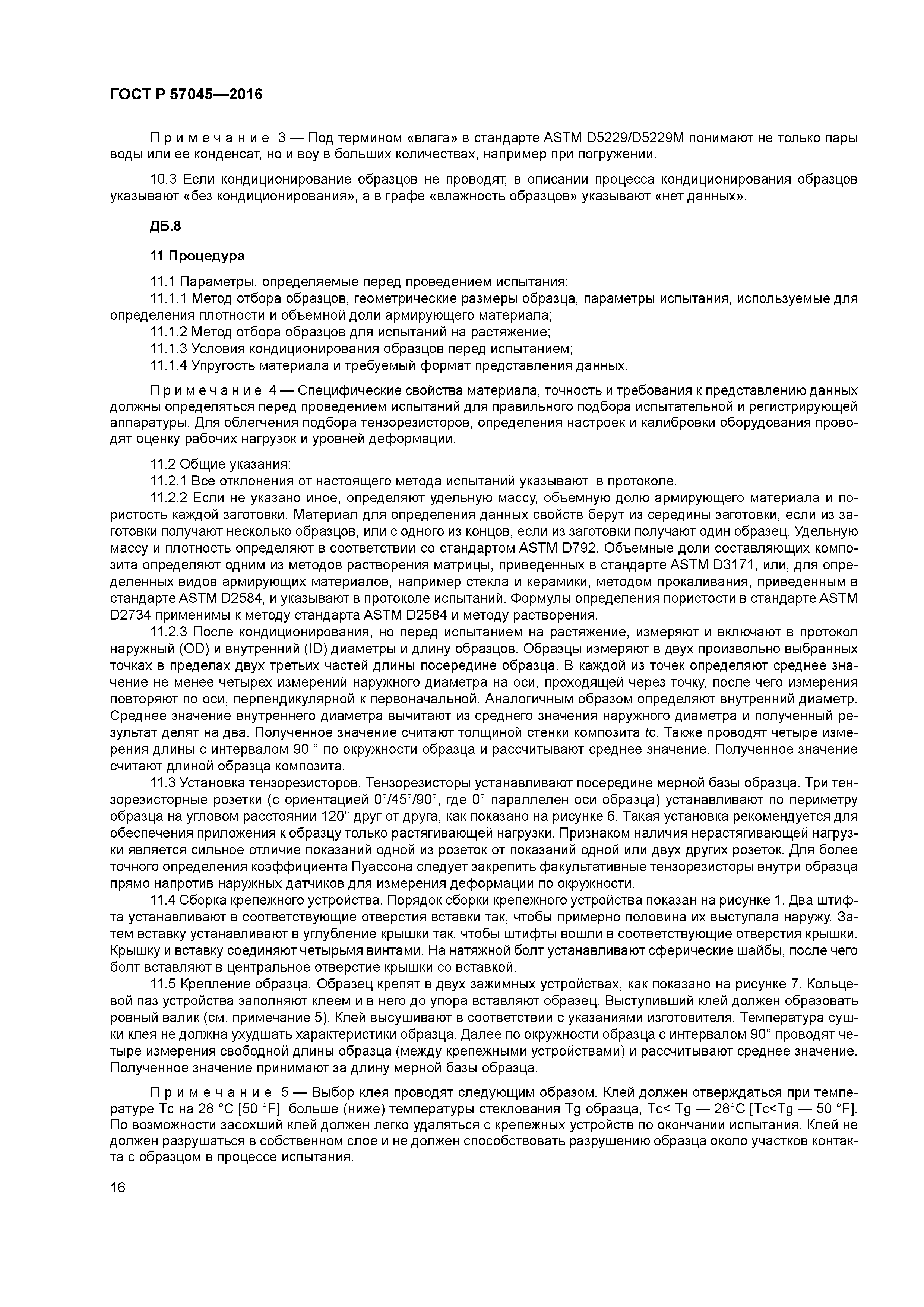 ГОСТ Р 57045—2016

Примечание 3 — Под термином «влага» в стандарте ASTM D5229/D5229M понимают не только пары воды или ее конденсат, но и воу в больших количествах, например при погружении.

10.3 Если кондиционирование образцов не проводят, в описании процесса кондиционирования образцов указывают «без кондиционирования», а в графе «влажность образцов» указывают «нет данных».

ДБ.8

11 Процедура

11.1 Параметры, определяемые перед проведением испытания:
11.1.1 Метод отбора образцов, геометрические размеры образца, параметры испытания, используемые для определения плотности и объемной доли армирующего материала;
11.1.2 Метод отбора образцов для испытаний на растяжение;
11.1.3 Условия кондиционирования образцов перед испытанием;
11.1.4 Упругость материала и требуемый формат представления данных.

Примечание 4 — Специфические свойства материала, точность и требования к представлению данных должны определяться перед проведением испытаний для правильного подбора испытательной и регистрирующей аппаратуры. Для облегчения подбора тензорезисторов, определения настроек и калибровки оборудования проводят оценку рабочих нагрузок и уровней деформации.

11.2 Общие указания:
11.2.1 Все отклонения от настоящего метода испытаний указывают в протоколе.
11.2.2 Если не указано иное, определяют удельную массу, объемную долю армирующего материала и пористость каждой заготовки. Материал для определения данных свойств берут из середины заготовки, если из заготовки получают несколько образцов, или с одного из концов, если из заготовки получают один образец. Удельную массу и плотность определяют в соответствии со стандартом ASTM D792. Объемные доли составляющих композита определяют одним из методов растворения матрицы, приведенных в стандарте ASTM D3171, или, для определенных видов армирующих материалов, например стекла и керамики, методом прокаливания, приведенным в стандарте ASTM D2584, и указывают в протоколе испытаний. Формулы определения пористости в стандарте ASTM D2734 применимы к методу стандарта ASTM D2584 и методу растворения.
11.2.3 После кондиционирования, но перед испытанием на растяжение, измеряют и включают в протокол наружный (OD) и внутренний (ID) диаметры и длину образцов. Образцы измеряют в двух произвольно выбранных точках в пределах двух третьих частей длины посередине образца. В каждой из точек определяют среднее значение не менее четырех измерений наружного диаметра на оси, проходящей через точку, после чего измерения повторяют по оси, перпендикулярной к первоначальной. Аналогичным образом определяют внутренний диаметр. Среднее значение внутреннего диаметра вычитают из среднего значения наружного диаметра и полученный результат делят на два. Полученное значение считают толщиной стенки композита tc. Также проводят четыре измерения длины с интервалом 90 ° по окружности образца и рассчитывают среднее значение. Полученное значение считают длиной образца композита.
11.3 Установка тензорезисторов. Тензорезисторы устанавливают посередине мерной базы образца. Три тензорезисторные розетки (с ориентацией 0°/45°/90°, где 0° параллелен оси образца) устанавливают по периметру образца на угловом расстоянии 120° друг от друга, как показано на рисунке 6. Такая установка рекомендуется для обеспечения приложения к образцу только растягивающей нагрузки. Признаком наличия нерастягивающей нагрузки является сильное отличие показаний одной из розеток от показаний одной или двух других розеток. Для более точного определения коэффициента Пуассона следует закрепить факультативные тензорезисторы внутри образца прямо напротив наружных датчиков для измерения деформации по окружности.
11.4 Сборка крепежного устройства. Порядок сборки крепежного устройства показан на рисунке 1. Два штифта устанавливают в соответствующие отверстия вставки так, чтобы примерно половина их выступала наружу. Затем вставку устанавливают в углубление крышки так, чтобы штифты вошли в соответствующие отверстия крышки. Крышку и вставку соединяют четырьмя винтами. На натяжной болт устанавливают сферические шайбы, после чего болт вставляют в центральное отверстие крышки со вставкой.
11.5 Крепление образца. Образец крепят в двух зажимных устройствах, как показано на рисунке 7. Кольцевой паз устройства заполняют клеем и в него до упора вставляют образец. Выступивший клей должен образовать ровный валик (см. примечание 5). Клей высушивают в соответствии с указаниями изготовителя. Температура сушки клея не должна ухудшать характеристики образца. Далее по окружности образца с интервалом 90° проводят четыре измерения свободной длины образца (между крепежными устройствами) и рассчитывают среднее значение. Полученное значение принимают за длину мерной базы образца.

Примечание 5 — Выбор клея проводят следующим образом. Клей должен отверждаться при температуре Tc на 28 °C [50 °F] больше (ниже) температуры стеклования Tg образца, Tc< Tg — 28°C [Tc<Tg — 50 °F]. По возможности засохший клей должен легко удаляться с крепежных устройств по окончании испытания. Клей не должен разрушаться в собственном слое и не должен способствовать разрушению образца около участков контакта с образцом в процессе испытания.

16